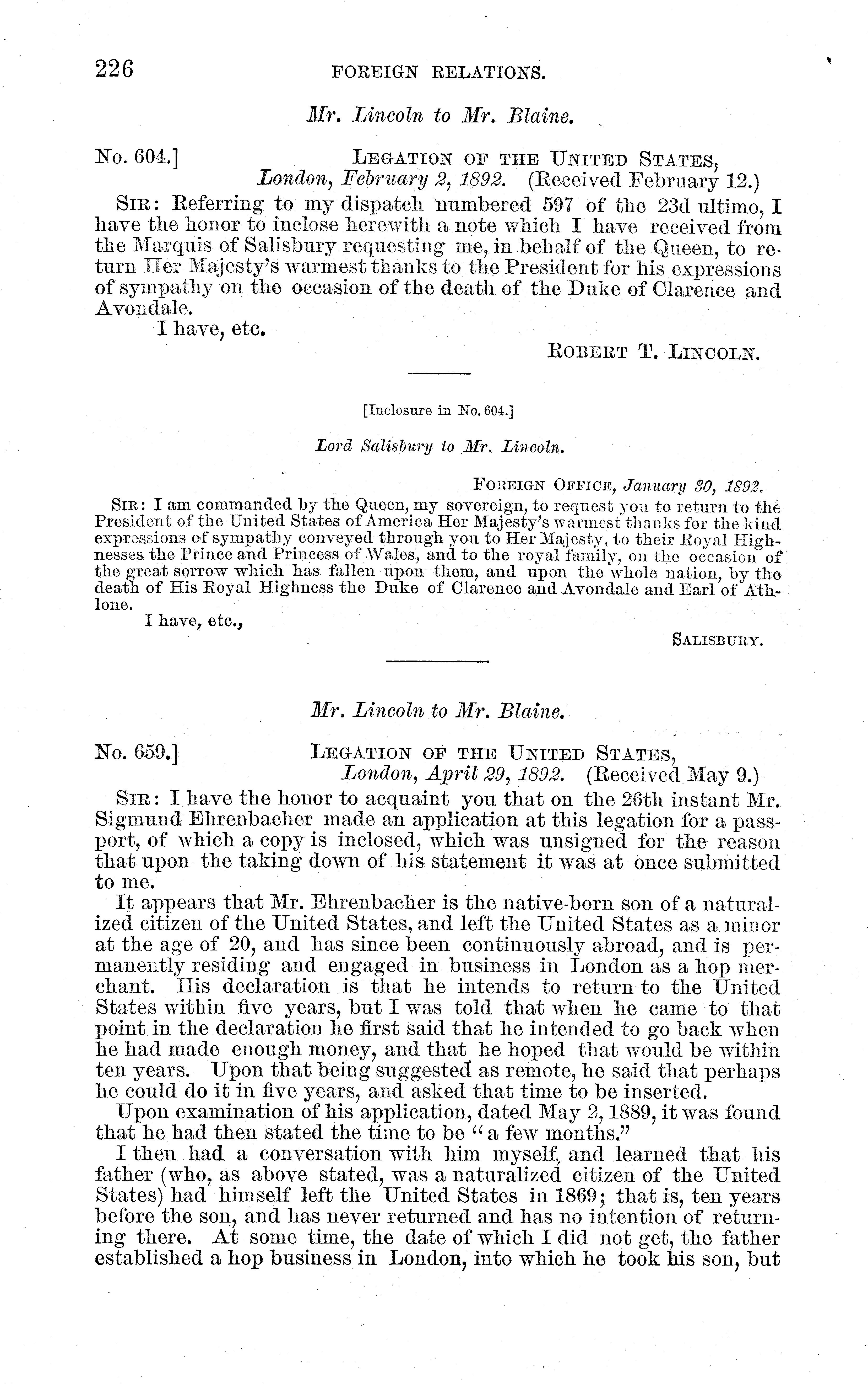 226 FOREIGN RELATIONS.

Mr. Lincoln to Mr. Blaine.

No. 604.] LEGATION OF THE UNITED STATES, London, February 2, 1892. (Received February 12.)

SIR: Referring to my dispatch numbered 597 of the 23d ultimo, I have the honor to inclose herewith a note which I have received from the Marquis of Salisbury requesting me, in behalf of the Queen, to return Her Majesty's warmest thanks to the President for his expressions of sympathy on the occasion of the death of the Duke of Clarence and Avondale.

I have, etc.

ROBERT T. LINCOLN.

[Inclosure in No. 604.]

Lord Salisbury to Mr. Lincoln.

FOREIGN OFFICE, January 30, 1892.

SIR: I am commanded by the Queen, my sovereign, to request you to return to the President of the United States of America Her Majesty's warmest thanks for the kind expressions of sympathy conveyed through you to Her Majesty, to their Royal Highnesses the Prince and Princess of Wales, and to the royal family, on the occasion of the great sorrow which has fallen upon them, and upon the whole nation, by the death of His Royal Highness the Duke of Clarence and Avondale and Earl of Athlone.

I have, etc.,

SALISBURY.

Mr. Lincoln to Mr. Blaine.

No. 659.] LEGATION OF THE UNITED STATES, London, April 29, 1892. (Received May 9.)

SIR: I have the honor to acquaint you that on the 26th instant Mr. Sigmund Ehrenbacher made an application at this legation for a passport, of which a copy is inclosed, which was unsigned for the reason that upon the taking down of his statement it was at once submitted to me.

It appears that Mr. Ehrenbacher is the native-born son of a naturalized citizen of the United States, and left the United States as a minor at the age of 20, and has since been continuously abroad, and is permanently residing and engaged in business in London as a hop merchant. His declaration is that he intends to return to the United States within five years, but I was told that when he came to that point in the declaration he first said that he intended to go back when he had made enough money, and that he hoped that would be within ten years. Upon that being suggested as remote, he said that perhaps he could do it in five years, and asked that time to be inserted.

Upon examination of his application, dated May 2, 1889, it was found that he had then stated the time to be "a few months."

I then had a conversation with him myself, and learned that his father (who, as above stated, was a naturalized citizen of the United States) had himself left the United States in 1869; that is, ten years before the son, and has never returned and has no intention of returning there. At some time, the date of which I did not get, the father established a hop business in London, into which he took his son, but